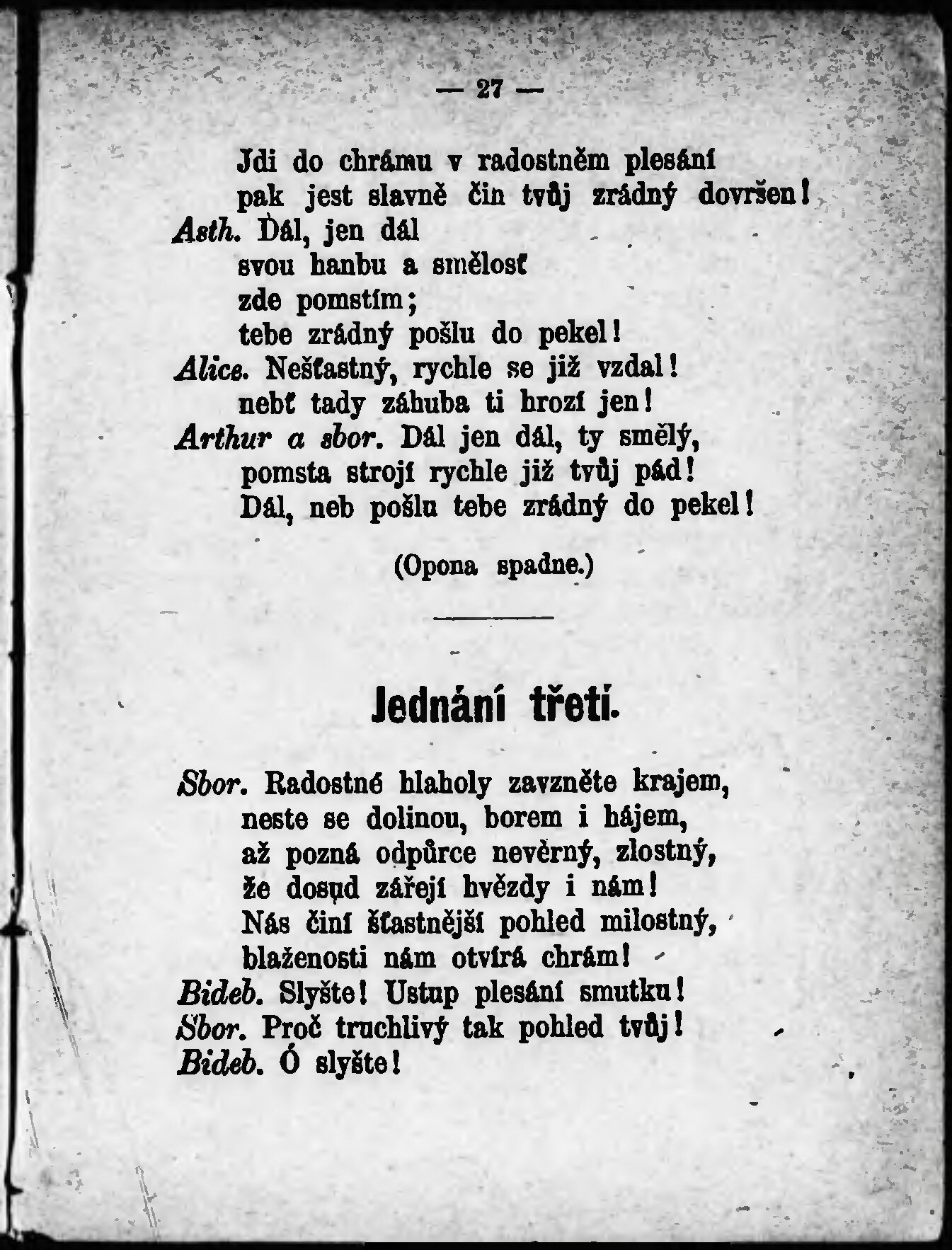 — 27 —

Jdi do chrámu v radostněm plesání
pak jest slavně čin tvůj zrádný dovršen!
Asth. Dál, jen dál
svou hanbu a smělosť
zde pomstím;
tebe zrádný pošlu do pekel!
Alice. Nešťastný, rychle se již vzdal!
nebť tady záhuba ti hrozí jen!
Arthur a sbor. Dál jen dál, ty smělý,
pomsta strojí rychle již tvůj pád!
Dál, neb pošlu tebe zrádný do pekel!

(Opona spadne.)

Jednání třetí.

Sbor. Radostné hlaholy zavzněte krajem,
neste se dolinou, borem i hájem,
až pozná odpůrce nevěrný, zlostný,
že dosud zářejí hvězdy i nám!
Nás činí šťastnější pohled milostný,
blaženosti nám otvírá chrám!
Bideb. Slyšte! Ustup plesání smutku!
Sbor. Proč truchlivý tak pohled tvůj!
Bideb. Ó slyšte!